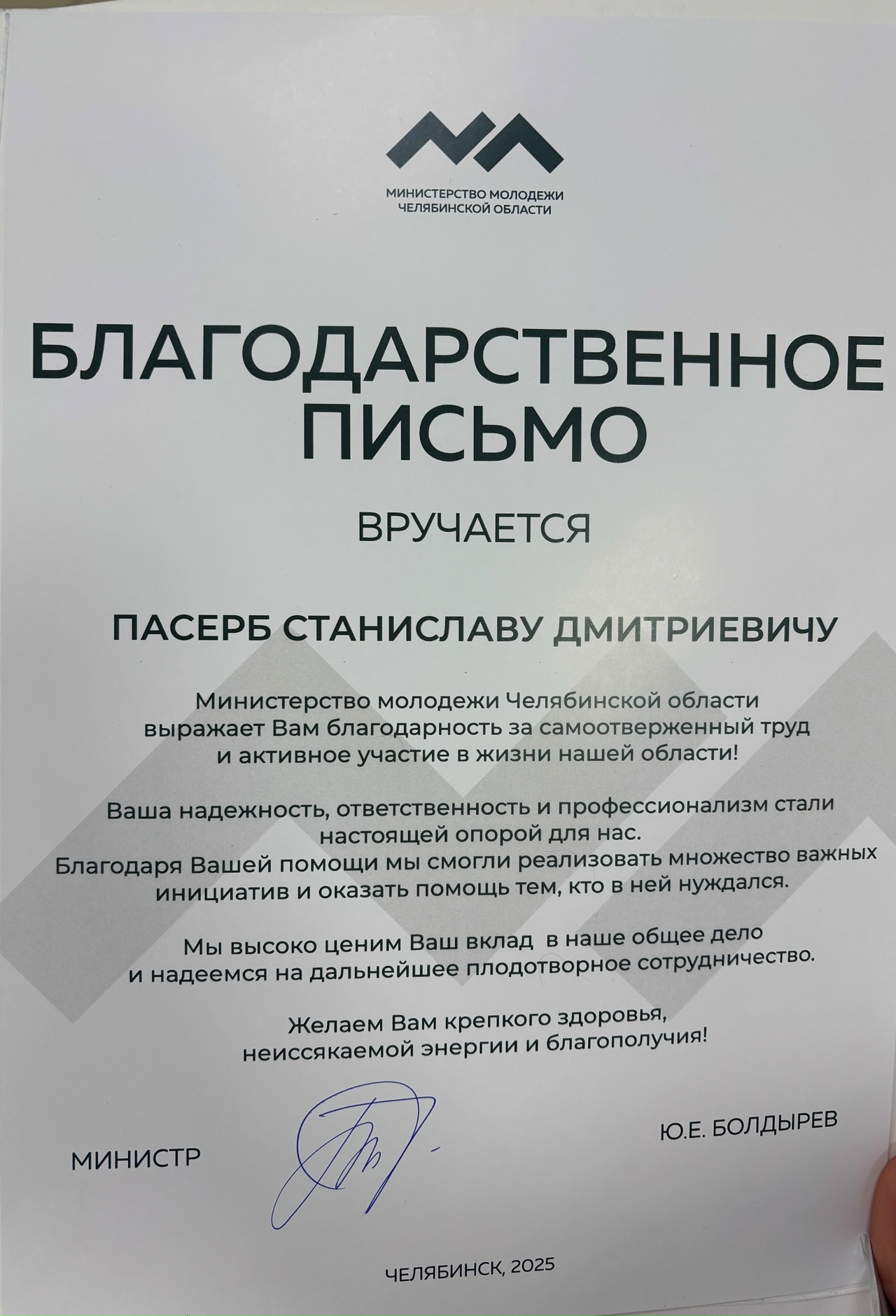 МИНИСТЕРСТВО МОЛОДЕЖИ
ЧЕЛЯБИНСКОЙ ОБЛАСТИ

БЛАГОДАРСТВЕННОЕ ПИСЬМО

ВРУЧАЕТСЯ

ПАСЕРБ СТАНИСЛАВУ ДМИТРИЕВИЧУ

Министерство молодежи Челябинской области выражает Вам благодарность за самоотверженный труд и активное участие в жизни нашей области!

Ваша надежность, ответственность и профессионализм стали настоящей опорой для нас. Благодаря Вашей помощи мы смогли реализовать множество важных инициатив и оказать помощь тем, кто в ней нуждался.

Мы высоко ценим Ваш вклад в наше общее дело и надеемся на дальнейшее плодотворное сотрудничество.

Желаем Вам крепкого здоровья, неиссякаемой энергии и благополучия!

МИНИСТР

Ю.Е. БОЛДЫРЕВ

ЧЕЛЯБИНСК, 2025